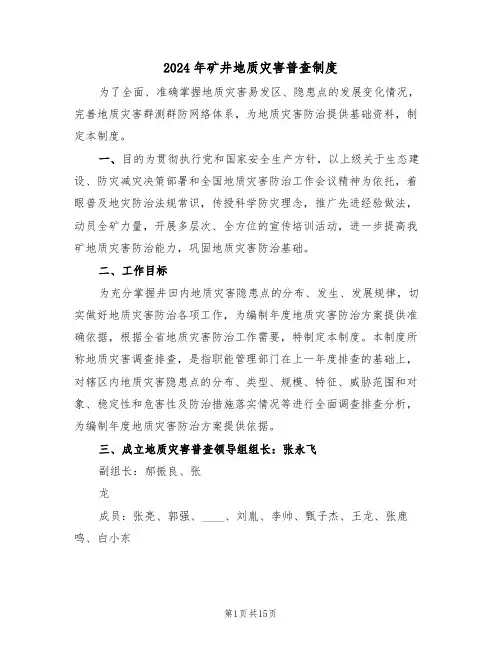 2024年矿井地质灾害普查制度

为了全面、准确掌握地质灾害易发区、隐患点的发展变化情况，完善地质灾害群测群防网络体系，为地质灾害防治提供基础资料，制定本制度。

一、目的为贯彻执行党和国家安全生产方针，以上级关于生态建设、防灾减灾决策部署和全国地质灾害防治工作会议精神为依托，着眼普及地灾防治法规常识，传授科学防灾理念，推广先进经验做法，动员全矿力量，开展多层次、全方位的宣传培训活动，进一步提高我矿地质灾害防治能力，巩固地质灾害防治基础。

二、工作目标

为充分掌握井田内地质灾害隐患点的分布、发生、发展规律，切实做好地质灾害防治各项工作，为编制年度地质灾害防治方案提供准确依据，根据全省地质灾害防治工作需要，特制定本制度。本制度所称地质灾害调查排查，是指职能管理部门在上一年度排查的基础上，对辖区内地质灾害隐患点的分布、类型、规模、特征、威胁范围和对象、稳定性和危害性及防治措施落实情况等进行全面调查排查分析，为编制年度地质灾害防治方案提供依据。

三、成立地质灾害普查领导组组长：张永飞

副组长：郝振良、张

龙

成员：张亮、郭强、____、刘胤、李帅、甄子杰、王龙、张鹿鸣、白小东

第1页共15页